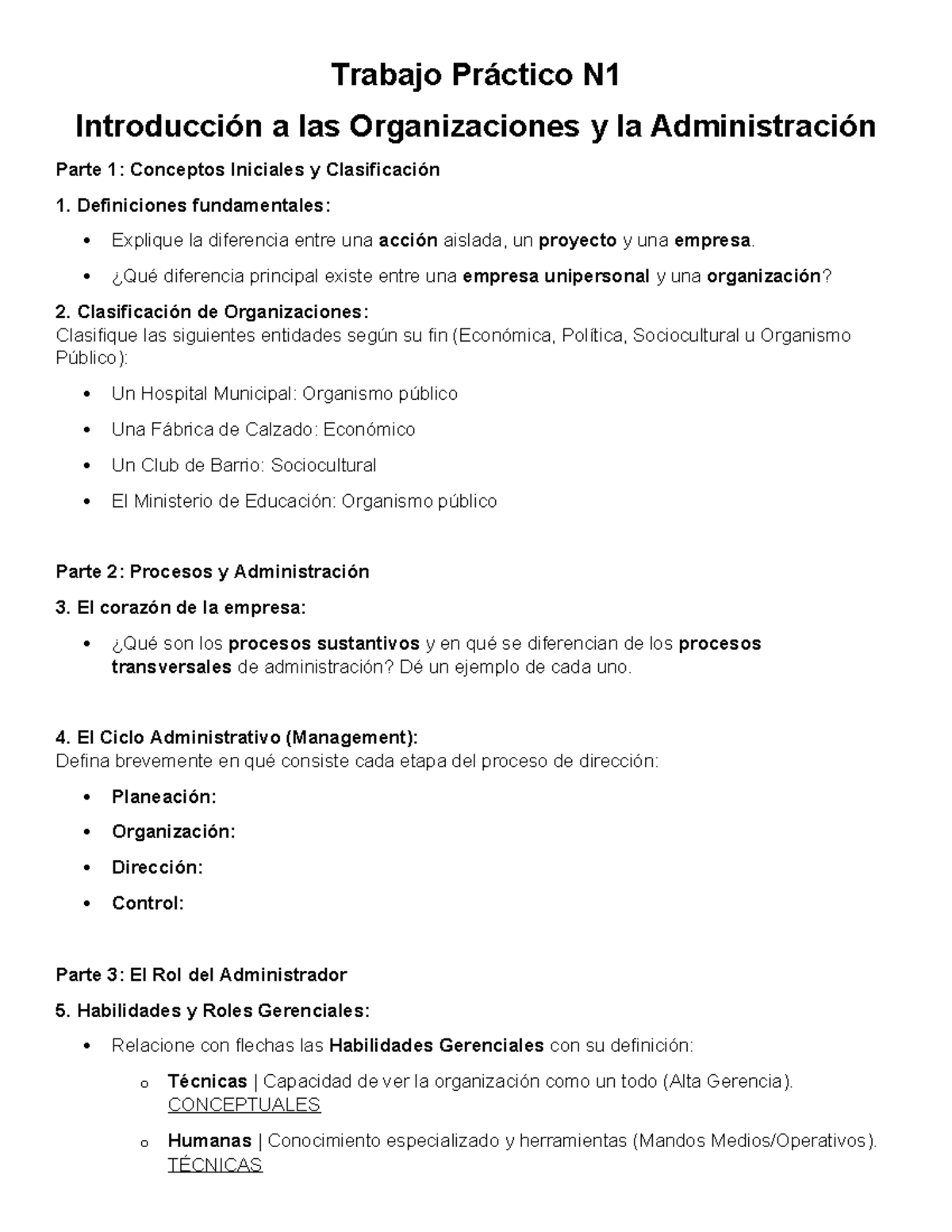 Trabajo Práctico N1

Introducción a las Organizaciones y la Administración

Parte 1: Conceptos Iniciales y Clasificación

1. Definiciones fundamentales:

• Explique la diferencia entre una acción aislada, un proyecto y una empresa.

• ¿Qué diferencia principal existe entre una empresa unipersonal y una organización?

2. Clasificación de Organizaciones:
Clasifique las siguientes entidades según su fin (Económica, Política, Sociocultural u Organismo Público):

• Un Hospital Municipal: Organismo público

• Una Fábrica de Calzado: Económico

• Un Club de Barrio: Sociocultural

• El Ministerio de Educación: Organismo público

Parte 2: Procesos y Administración

3. El corazón de la empresa:

• ¿Qué son los procesos sustantivos y en qué se diferencian de los procesos transversales de administración? Dé un ejemplo de cada uno.

4. El Ciclo Administrativo (Management):
Defina brevemente en qué consiste cada etapa del proceso de dirección:

• Planeación:

• Organización:

• Dirección:

• Control:

Parte 3: El Rol del Administrador

5. Habilidades y Roles Gerenciales:

• Relacione con flechas las Habilidades Gerenciales con su definición:

o Técnicas | Capacidad de ver la organización como un todo (Alta Gerencia). CONCEPTUALES

o Humanas | Conocimiento especializado y herramientas (Mandos Medios/Operativos). TÉCNICAS